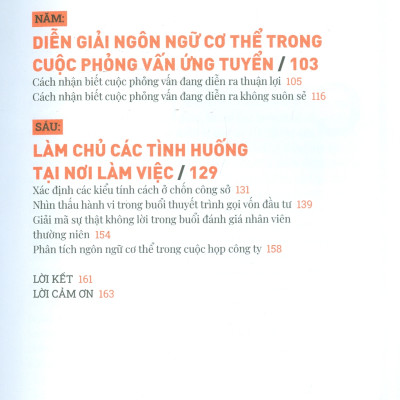 NĂM:

DIỄN GIẢI NGÔN NGỮ CƠ THỂ TRONG CUỘC PHỎNG VẤN ỨNG TUYỂN / 103

Cách nhận biết cuộc phỏng vấn đang diễn ra thuận lợi 105
Cách nhận biết cuộc phỏng vấn đang diễn ra không suôn sẻ 116

SÁU:

LÀM CHỦ CÁC TÌNH HUỐNG TẠI NƠI LÀM VIỆC / 129

Xác định các kiểu tính cách ở chốn công sở 131
Nhìn thấu hành vi trong buổi thuyết trình gọi vốn đầu tư 139
Giải mã sự thật không lời trong buổi đánh giá nhân viên thường niên 154
Phân tích ngôn ngữ cơ thể trong cuộc họp công ty 158

LỜI KẾT 161
LỜI CẢM ƠN 163